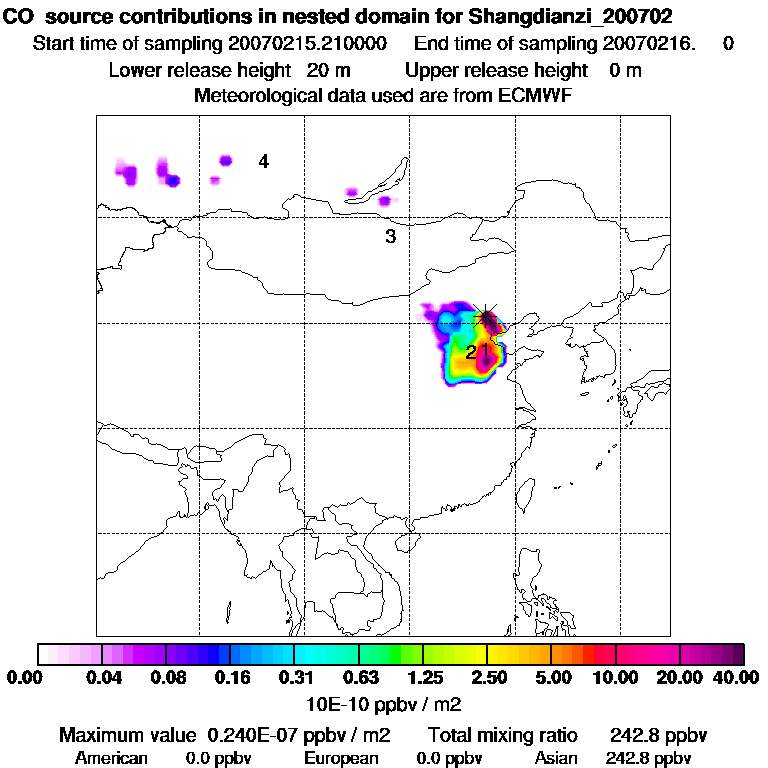 CO source contributions in nested domain for Shangdianzi_200702
Start time of sampling 20070215.210000 End time of sampling 20070216. 0
Lower release height 20 m Upper release height 0 m
Meteorological data used are from ECMWF

4
3
2 1

0.00 0.04 0.08 0.16 0.31 0.63 1.25 2.50 5.00 10.00 20.00 40.00
10E-10 ppbv / m2

Maximum value 0.240E-07 ppbv / m2 Total mixing ratio 242.8 ppbv
American 0.0 ppbv European 0.0 ppbv Asian 242.8 ppbv